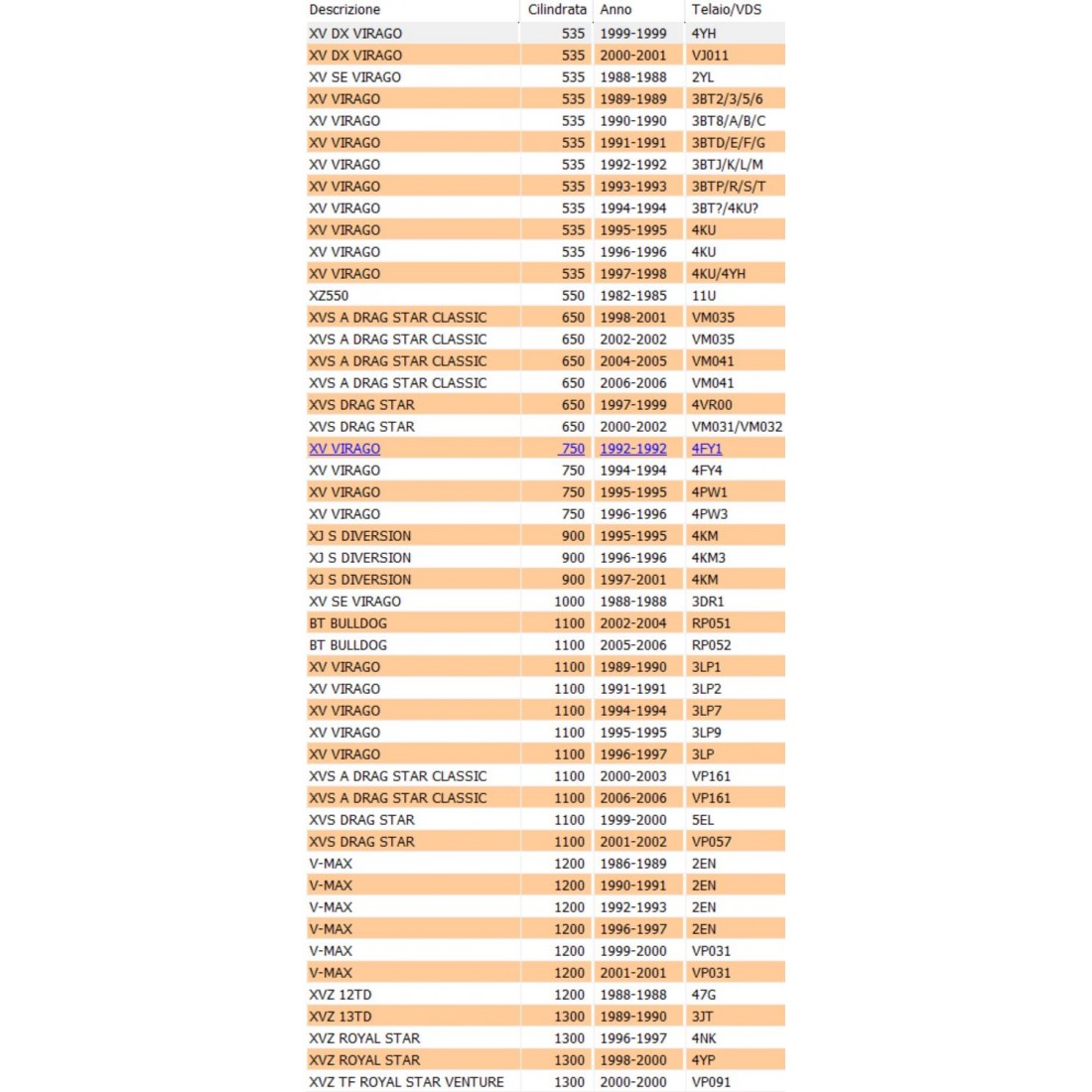 | Descrizione | Cilindrata | Anno | Telaio/VDS |
|---|---|---|---|
| XV DX VIRAGO | 535 | 1999-1999 | 4YH |
| XV DX VIRAGO | 535 | 2000-2001 | VJ011 |
| XV SE VIRAGO | 535 | 1988-1988 | 2YL |
| XV VIRAGO | 535 | 1989-1989 | 3BT2/3/5/6 |
| XV VIRAGO | 535 | 1990-1990 | 3BT8/A/B/C |
| XV VIRAGO | 535 | 1991-1991 | 3BTD/E/F/G |
| XV VIRAGO | 535 | 1992-1992 | 3BTJ/K/L/M |
| XV VIRAGO | 535 | 1993-1993 | 3BTP/R/S/T |
| XV VIRAGO | 535 | 1994-1994 | 3BT?/4KU? |
| XV VIRAGO | 535 | 1995-1995 | 4KU |
| XV VIRAGO | 535 | 1996-1996 | 4KU |
| XV VIRAGO | 535 | 1997-1998 | 4KU/4YH |
| XZ550 | 550 | 1982-1985 | 11U |
| XVS A DRAG STAR CLASSIC | 650 | 1998-2001 | VM035 |
| XVS A DRAG STAR CLASSIC | 650 | 2002-2002 | VM035 |
| XVS A DRAG STAR CLASSIC | 650 | 2004-2005 | VM041 |
| XVS A DRAG STAR CLASSIC | 650 | 2006-2006 | VM041 |
| XVS DRAG STAR | 650 | 1997-1999 | 4VR00 |
| XVS DRAG STAR | 650 | 2000-2002 | VM031/VM032 |
| XV VIRAGO | 750 | 1992-1992 | 4FY1 |
| XV VIRAGO | 750 | 1994-1994 | 4FY4 |
| XV VIRAGO | 750 | 1995-1995 | 4PW1 |
| XV VIRAGO | 750 | 1996-1996 | 4PW3 |
| XJ S DIVERSION | 900 | 1995-1995 | 4KM |
| XJ S DIVERSION | 900 | 1996-1996 | 4KM3 |
| XJ S DIVERSION | 900 | 1997-2001 | 4KM |
| XV SE VIRAGO | 1000 | 1988-1988 | 3DR1 |
| BT BULLDOG | 1100 | 2002-2004 | RP051 |
| BT BULLDOG | 1100 | 2005-2006 | RP052 |
| XV VIRAGO | 1100 | 1989-1990 | 3LP1 |
| XV VIRAGO | 1100 | 1991-1991 | 3LP2 |
| XV VIRAGO | 1100 | 1994-1994 | 3LP7 |
| XV VIRAGO | 1100 | 1995-1995 | 3LP9 |
| XV VIRAGO | 1100 | 1996-1997 | 3LP |
| XVS A DRAG STAR CLASSIC | 1100 | 2000-2003 | VP161 |
| XVS A DRAG STAR CLASSIC | 1100 | 2006-2006 | VP161 |
| XVS DRAG STAR | 1100 | 1999-2000 | 5EL |
| XVS DRAG STAR | 1100 | 2001-2002 | VP057 |
| V-MAX | 1200 | 1986-1989 | 2EN |
| V-MAX | 1200 | 1990-1991 | 2EN |
| V-MAX | 1200 | 1992-1993 | 2EN |
| V-MAX | 1200 | 1996-1997 | 2EN |
| V-MAX | 1200 | 1999-2000 | VP031 |
| V-MAX | 1200 | 2001-2001 | VP031 |
| XVZ 12TD | 1200 | 1988-1988 | 47G |
| XVZ 13TD | 1300 | 1989-1990 | 3JT |
| XVZ ROYAL STAR | 1300 | 1996-1997 | 4NK |
| XVZ ROYAL STAR | 1300 | 1998-2000 | 4YP |
| XVZ TF ROYAL STAR VENTURE | 1300 | 2000-2000 | VP091 |